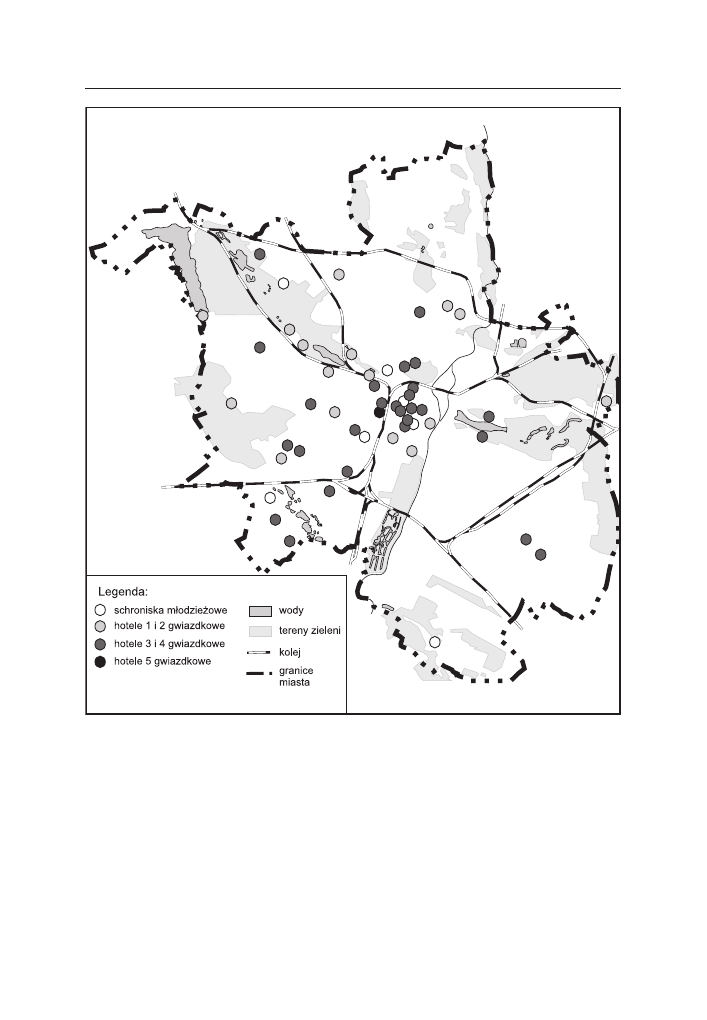 Legenda:
schroniska młodzieżowe
hotele 1 i 2 gwiazdkowe
hotele 3 i 4 gwiazdkowe
hotele 5 gwiazdkowe
wody
tereny zieleni
kolej
granice miasta